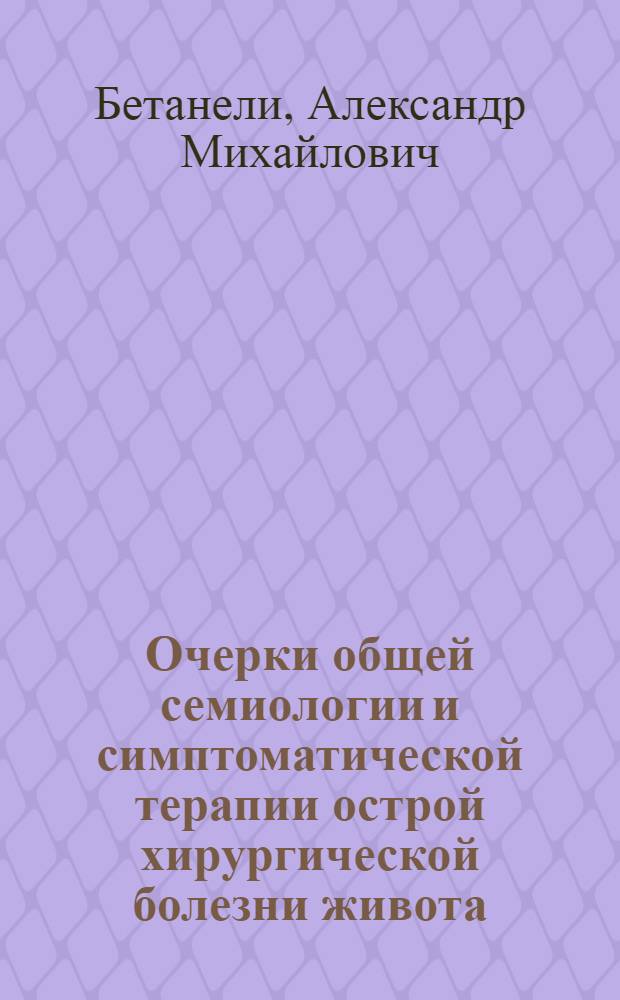 Бетанели, Александр Михайлович

Очерки общей семиологии и симптоматической терапии острой хирургической болезни живота